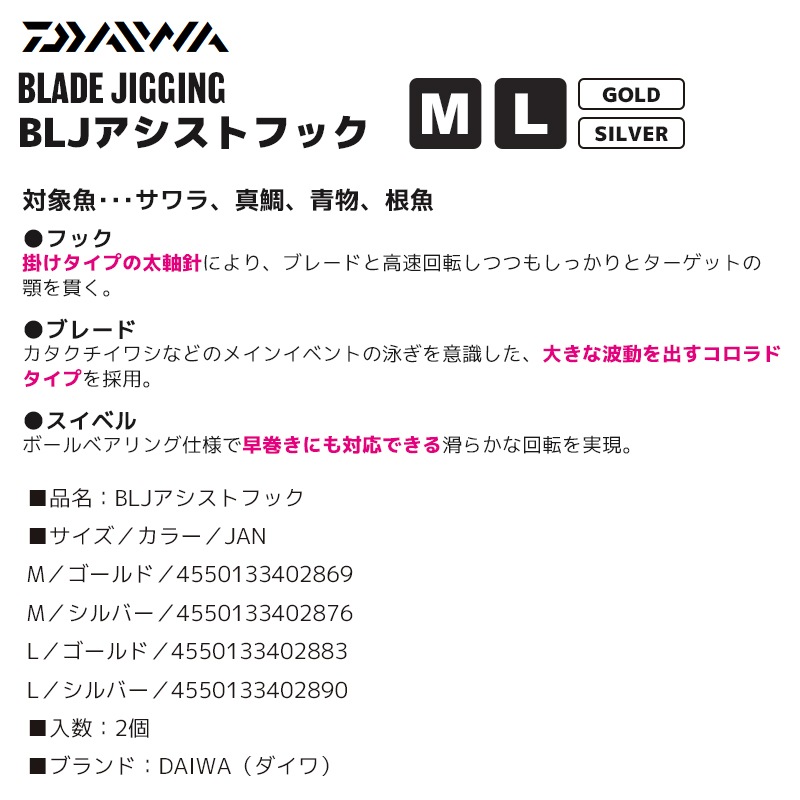 DAIWA
BLADE JIGGING
BLJアシストフック

M L GOLD SILVER

対象魚･･･サワラ、真鯛、青物、根魚

●フック
掛けタイプの太軸針により、ブレードと高速回転しつつもしっかりとターゲットの顎を貫く。

●ブレード
カタクチイワシなどのメインイベントの泳ぎを意識した、大きな波動を出すコロラドタイプを採用。

●スイベル
ボールベアリング仕様で早巻きにも対応できる滑らかな回転を実現。

■品名：BLJアシストフック
■サイズ／カラー／JAN
M／ゴールド／4550133402869
M／シルバー／4550133402876
L／ゴールド／4550133402883
L／シルバー／4550133402890
■入数：2個
■ブランド：DAIWA（ダイワ）